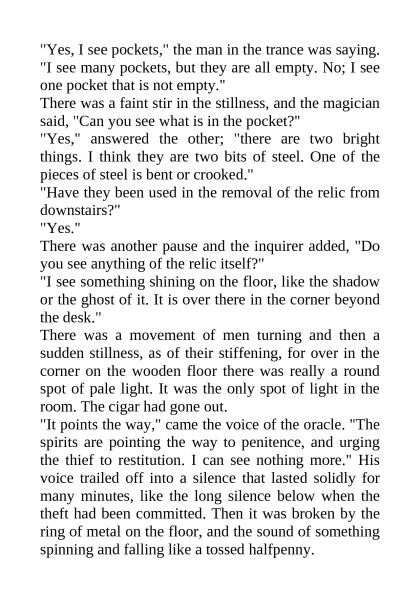 "Yes, I see pockets," the man in the trance was saying. "I see many pockets, but they are all empty. No; I see one pocket that is not empty."

There was a faint stir in the stillness, and the magician said, "Can you see what is in the pocket?"

"Yes," answered the other; "there are two bright things. I think they are two bits of steel. One of the pieces of steel is bent or crooked."

"Have they been used in the removal of the relic from downstairs?"

"Yes."

There was another pause and the inquirer added, "Do you see anything of the relic itself?"

"I see something shining on the floor, like the shadow or the ghost of it. It is over there in the corner beyond the desk."

There was a movement of men turning and then a sudden stillness, as of their stiffening, for over in the corner on the wooden floor there was really a round spot of pale light. It was the only spot of light in the room. The cigar had gone out.

"It points the way," came the voice of the oracle. "The spirits are pointing the way to penitence, and urging the thief to restitution. I can see nothing more." His voice trailed off into a silence that lasted solidly for many minutes, like the long silence below when the theft had been committed. Then it was broken by the ring of metal on the floor, and the sound of something spinning and falling like a tossed halfpenny.